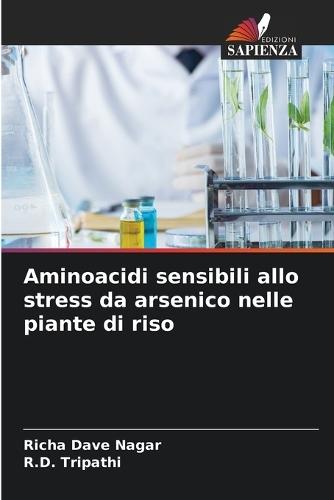 EDIZIONI
SAPIENZA

Aminoacidi sensibili allo stress da arsenico nelle piante di riso

Richa Dave Nagar
R.D. Tripathi